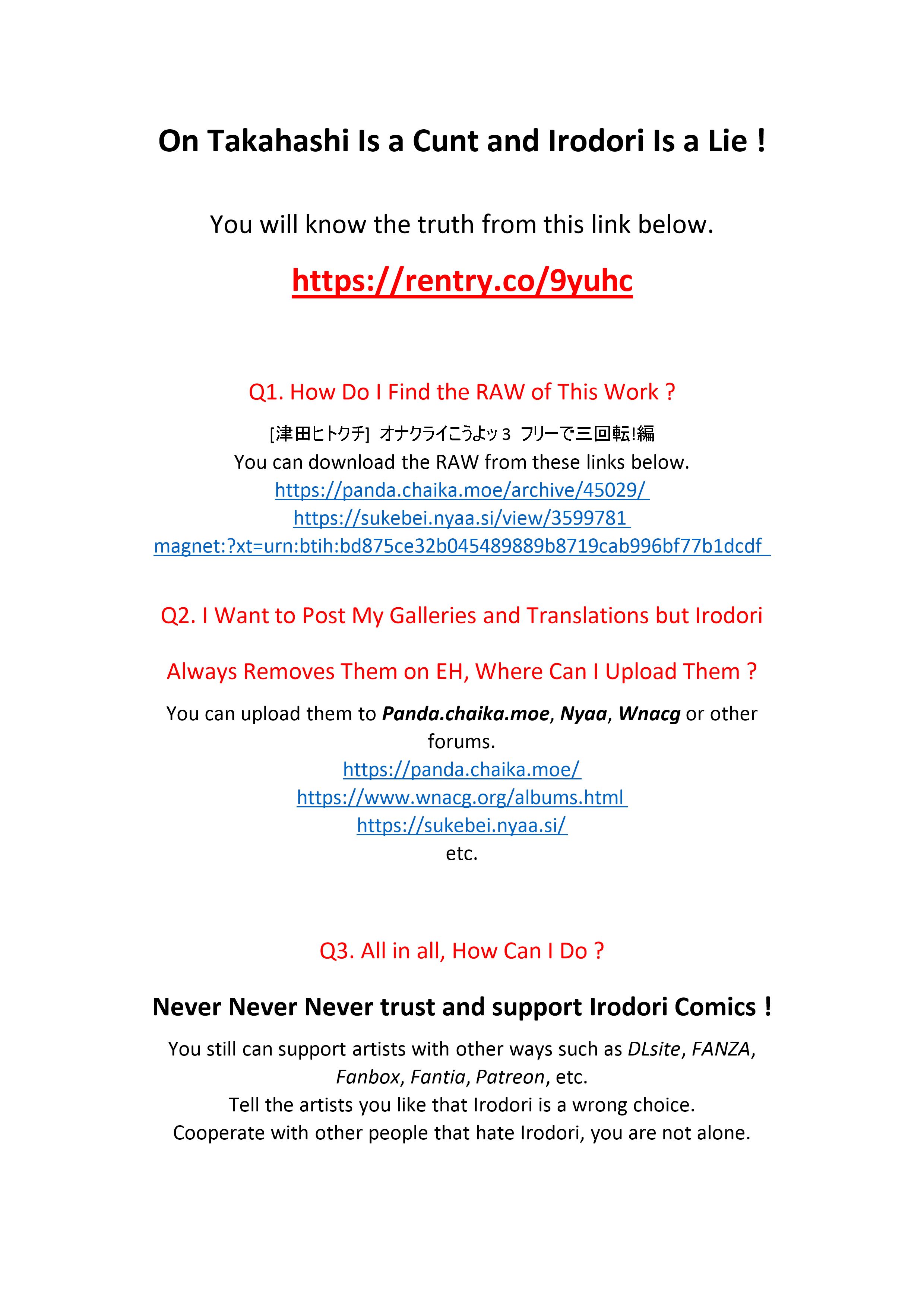 On Takahashi Is a Cunt and Irodori Is a Lie !

You will know the truth from this link below.

https://rentry.co/9yuhc

Q1. How Do I Find the RAW of This Work ?

[津田ヒトクチ] オナクライこうよッ3 フリーで三回転!編
You can download the RAW from these links below.
https://panda.chaika.moe/archive/45029/
https://sukebei.nyaa.si/view/3599781
magnet:?xt=urn:btih:bd875ce32b045489889b8719cab996bf77b1dcdf

Q2. I Want to Post My Galleries and Translations but Irodori Always Removes Them on EH, Where Can I Upload Them ?

You can upload them to Panda.chaika.moe, Nyaa, Wnacg or other forums.
https://panda.chaika.moe/
https://www.wnacg.org/albums.html
https://sukebei.nyaa.si/
etc.

Q3. All in all, How Can I Do ?

Never Never Never trust and support Irodori Comics !

You still can support artists with other ways such as DLsite, FANZA, Fanbox, Fantia, Patreon, etc.
Tell the artists you like that Irodori is a wrong choice.
Cooperate with other people that hate Irodori, you are not alone.